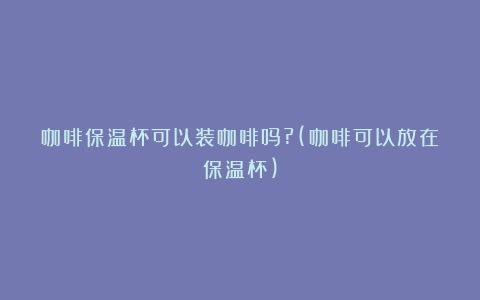 咖啡保温杯可以装咖啡吗?(咖啡可以放在保温杯)